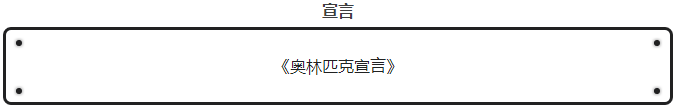 宣言

《奥林匹克宣言》